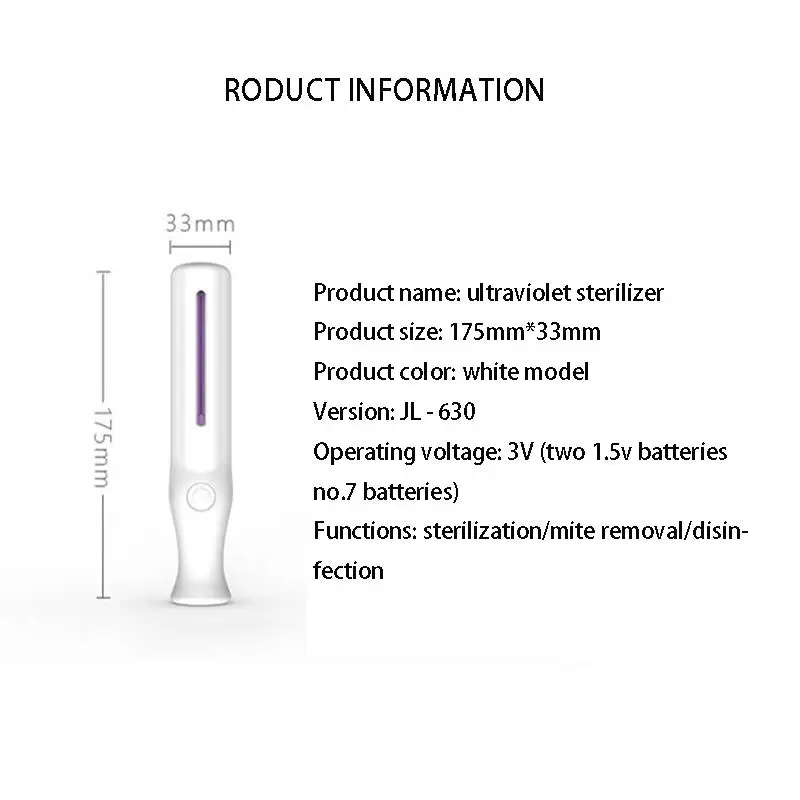 RODUCT INFORMATION

33mm

175mm

Product name: ultraviolet sterilizer

Product size: 175mm*33mm

Product color: white model

Version: JL - 630

Operating voltage: 3V (two 1.5v batteries no.7 batteries)

Functions: sterilization/mite removal/disinfection